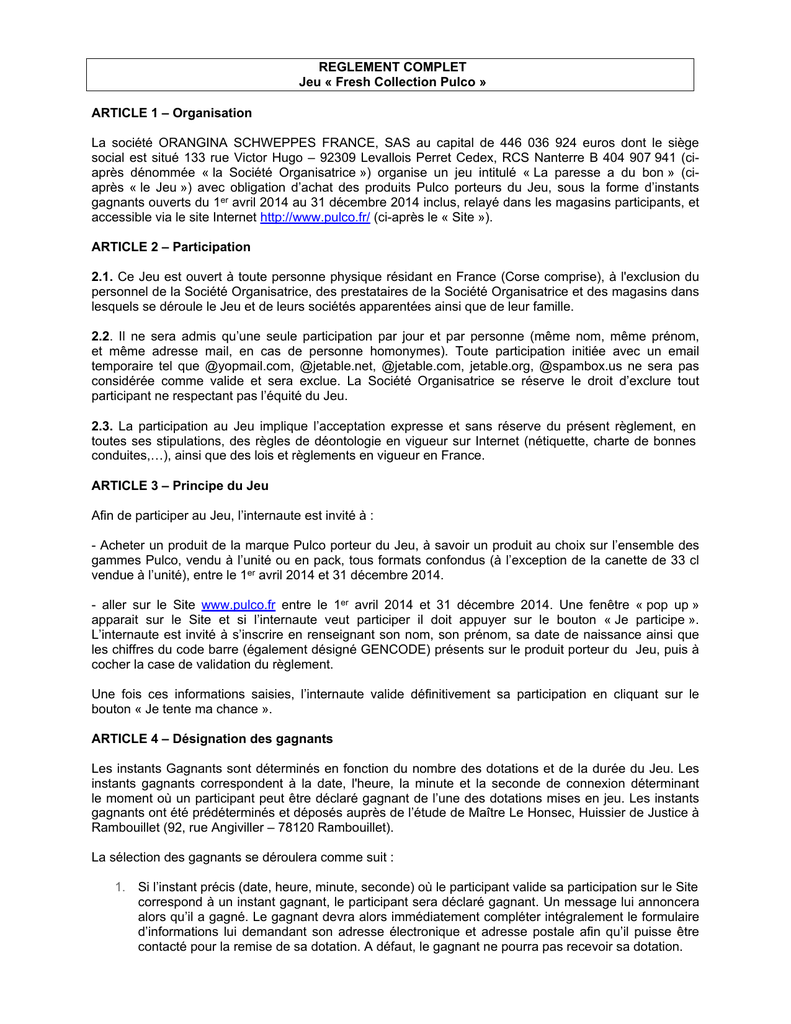 REGLEMENT COMPLET
Jeu « Fresh Collection Pulco »

ARTICLE 1 – Organisation

La société ORANGINA SCHWEPPES FRANCE, SAS au capital de 446 036 924 euros dont le siège social est situé 133 rue Victor Hugo – 92309 Levallois Perret Cedex, RCS Nanterre B 404 907 941 (ci-après dénommée « la Société Organisatrice ») organise un jeu intitulé « La paresse a du bon » (ci-après « le Jeu ») avec obligation d'achat des produits Pulco porteurs du Jeu, sous la forme d'instants gagnants ouverts du 1$^{er}$ avril 2014 au 31 décembre 2014 inclus, relayé dans les magasins participants, et accessible via le site Internet http://www.pulco.fr/ (ci-après le « Site »).

ARTICLE 2 – Participation

2.1. Ce Jeu est ouvert à toute personne physique résidant en France (Corse comprise), à l'exclusion du personnel de la Société Organisatrice, des prestataires de la Société Organisatrice et des magasins dans lesquels se déroule le Jeu et de leurs sociétés apparentées ainsi que de leur famille.

2.2. Il ne sera admis qu'une seule participation par jour et par personne (même nom, même prénom, et même adresse mail, en cas de personne homonymes). Toute participation initiée avec un email temporaire tel que @yopmail.com, @jetable.net, @jetable.com, jetable.org, @spambox.us ne sera pas considérée comme valide et sera exclue. La Société Organisatrice se réserve le droit d'exclure tout participant ne respectant pas l'équité du Jeu.

2.3. La participation au Jeu implique l'acceptation expresse et sans réserve du présent règlement, en toutes ses stipulations, des règles de déontologie en vigueur sur Internet (nétiquette, charte de bonnes conduites,…), ainsi que des lois et règlements en vigueur en France.

ARTICLE 3 – Principe du Jeu

Afin de participer au Jeu, l'internaute est invité à :

- Acheter un produit de la marque Pulco porteur du Jeu, à savoir un produit au choix sur l'ensemble des gammes Pulco, vendu à l'unité ou en pack, tous formats confondus (à l'exception de la canette de 33 cl vendue à l'unité), entre le 1$^{er}$ avril 2014 et 31 décembre 2014.

- aller sur le Site www.pulco.fr entre le 1$^{er}$ avril 2014 et 31 décembre 2014. Une fenêtre « pop up » apparait sur le Site et si l'internaute veut participer il doit appuyer sur le bouton « Je participe ». L'internaute est invité à s'inscrire en renseignant son nom, son prénom, sa date de naissance ainsi que les chiffres du code barre (également désigné GENCODE) présents sur le produit porteur du Jeu, puis à cocher la case de validation du règlement.

Une fois ces informations saisies, l'internaute valide définitivement sa participation en cliquant sur le bouton « Je tente ma chance ».

ARTICLE 4 – Désignation des gagnants

Les instants Gagnants sont déterminés en fonction du nombre des dotations et de la durée du Jeu. Les instants gagnants correspondent à la date, l'heure, la minute et la seconde de connexion déterminant le moment où un participant peut être déclaré gagnant de l'une des dotations mises en jeu. Les instants gagnants ont été prédéterminés et déposés auprès de l'étude de Maître Le Honsec, Huissier de Justice à Rambouillet (92, rue Angiviller – 78120 Rambouillet).

La sélection des gagnants se déroulera comme suit :

1. Si l'instant précis (date, heure, minute, seconde) où le participant valide sa participation sur le Site correspond à un instant gagnant, le participant sera déclaré gagnant. Un message lui annoncera alors qu'il a gagné. Le gagnant devra alors immédiatement compléter intégralement le formulaire d'informations lui demandant son adresse électronique et adresse postale afin qu'il puisse être contacté pour la remise de sa dotation. A défaut, le gagnant ne pourra pas recevoir sa dotation.